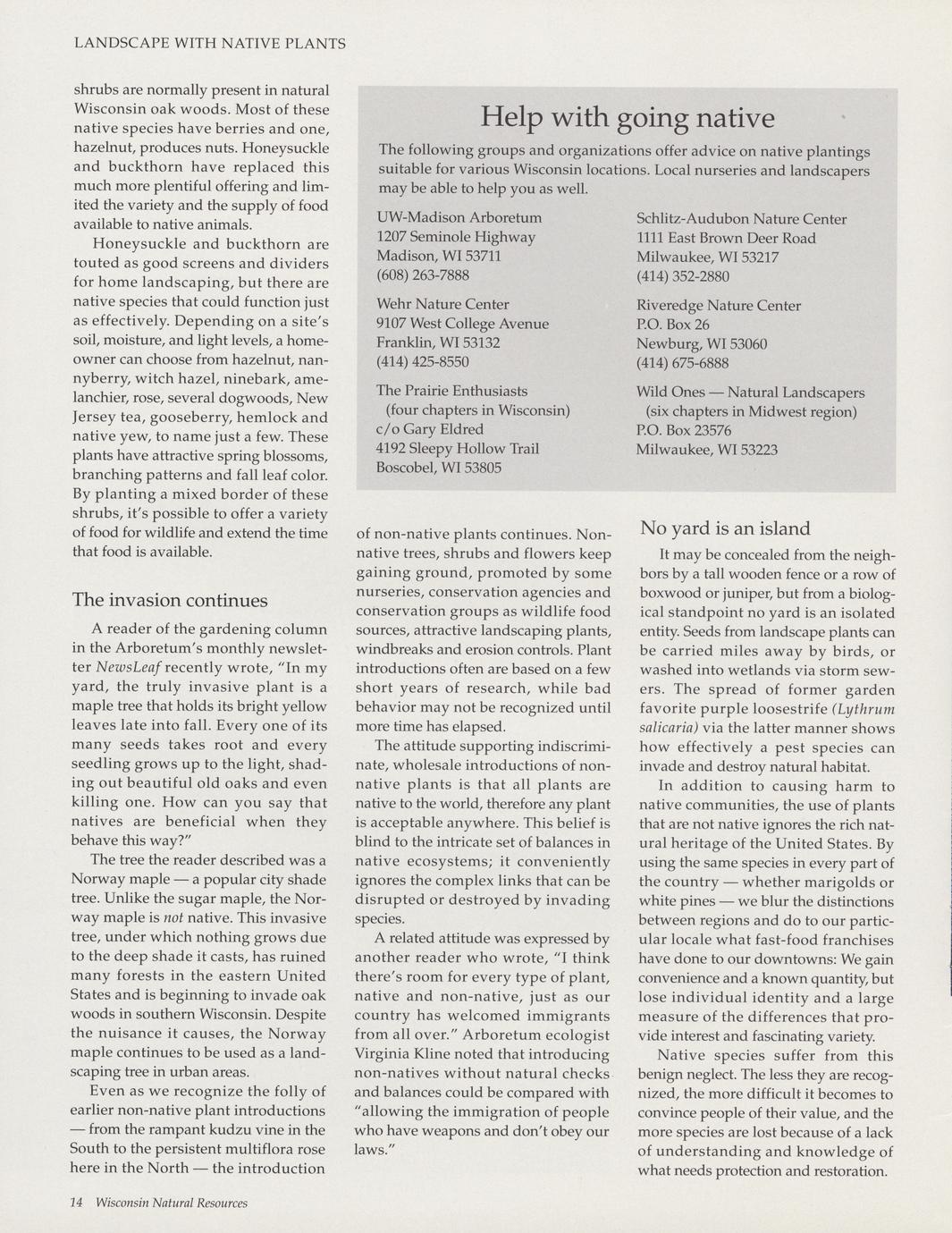 LANDSCAPE WITH NATIVE PLANTS

shrubs are normally present in natural Wisconsin oak woods. Most of these native species have berries and one, hazelnut, produces nuts. Honeysuckle and buckthorn have replaced this much more plentiful offering and limited the variety and the supply of food available to native animals.

Honeysuckle and buckthorn are touted as good screens and dividers for home landscaping, but there are native species that could function just as effectively. Depending on a site's soil, moisture, and light levels, a homeowner can choose from hazelnut, nannyberry, witch hazel, ninebark, amelanchier, rose, several dogwoods, New Jersey tea, gooseberry, hemlock and native yew, to name just a few. These plants have attractive spring blossoms, branching patterns and fall leaf color. By planting a mixed border of these shrubs, it's possible to offer a variety of food for wildlife and extend the time that food is available.

The invasion continues

A reader of the gardening column in the Arboretum's monthly newsletter NewsLeaf recently wrote, "In my yard, the truly invasive plant is a maple tree that holds its bright yellow leaves late into fall. Every one of its many seeds takes root and every seedling grows up to the light, shading out beautiful old oaks and even killing one. How can you say that natives are beneficial when they behave this way?"

The tree the reader described was a Norway maple — a popular city shade tree. Unlike the sugar maple, the Norway maple is not native. This invasive tree, under which nothing grows due to the deep shade it casts, has ruined many forests in the eastern United States and is beginning to invade oak woods in southern Wisconsin. Despite the nuisance it causes, the Norway maple continues to be used as a landscaping tree in urban areas.

Even as we recognize the folly of earlier non-native plant introductions — from the rampant kudzu vine in the South to the persistent multiflora rose here in the North — the introduction

Help with going native

The following groups and organizations offer advice on native plantings suitable for various Wisconsin locations. Local nurseries and landscapers may be able to help you as well.

UW-Madison Arboretum
1207 Seminole Highway
Madison, WI 53711
(608) 263-7888

Wehr Nature Center
9107 West College Avenue
Franklin, WI 53132
(414) 425-8550

The Prairie Enthusiasts
(four chapters in Wisconsin)
c/o Gary Eldred
4192 Sleepy Hollow Trail
Boscobel, WI 53805

Schlitz-Audubon Nature Center
1111 East Brown Deer Road
Milwaukee, WI 53217
(414) 352-2880

Riveredge Nature Center
P.O. Box 26
Newburg, WI 53060
(414) 675-6888

Wild Ones — Natural Landscapers
(six chapters in Midwest region)
P.O. Box 23576
Milwaukee, WI 53223

of non-native plants continues. Non-native trees, shrubs and flowers keep gaining ground, promoted by some nurseries, conservation agencies and conservation groups as wildlife food sources, attractive landscaping plants, windbreaks and erosion controls. Plant introductions often are based on a few short years of research, while bad behavior may not be recognized until more time has elapsed.

The attitude supporting indiscriminate, wholesale introductions of non-native plants is that all plants are native to the world, therefore any plant is acceptable anywhere. This belief is blind to the intricate set of balances in native ecosystems; it conveniently ignores the complex links that can be disrupted or destroyed by invading species.

A related attitude was expressed by another reader who wrote, "I think there's room for every type of plant, native and non-native, just as our country has welcomed immigrants from all over." Arboretum ecologist Virginia Kline noted that introducing non-natives without natural checks and balances could be compared with "allowing the immigration of people who have weapons and don't obey our laws."

No yard is an island

It may be concealed from the neighbors by a tall wooden fence or a row of boxwood or juniper, but from a biological standpoint no yard is an isolated entity. Seeds from landscape plants can be carried miles away by birds, or washed into wetlands via storm sewers. The spread of former garden favorite purple loosestrife (Lythrum salicaria) via the latter manner shows how effectively a pest species can invade and destroy natural habitat.

In addition to causing harm to native communities, the use of plants that are not native ignores the rich natural heritage of the United States. By using the same species in every part of the country — whether marigolds or white pines — we blur the distinctions between regions and do to our particular locale what fast-food franchises have done to our downtowns: We gain convenience and a known quantity, but lose individual identity and a large measure of the differences that provide interest and fascinating variety.

Native species suffer from this benign neglect. The less they are recognized, the more difficult it becomes to convince people of their value, and the more species are lost because of a lack of understanding and knowledge of what needs protection and restoration.

14 Wisconsin Natural Resources